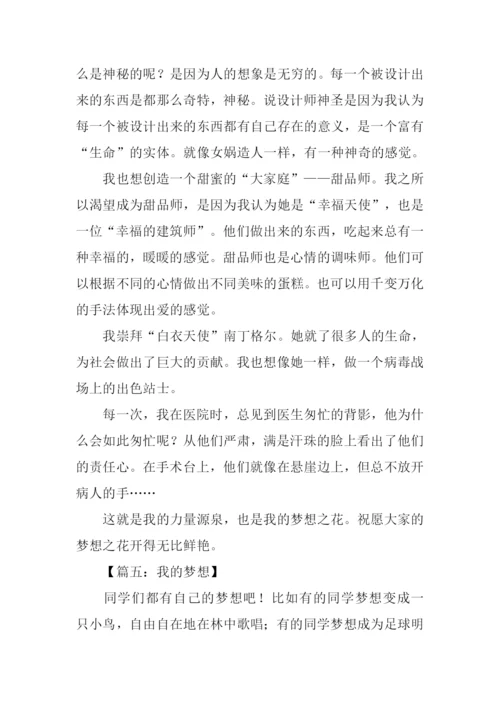 么是神秘的呢？是因为人的想象是无穷的。每一个被设计出来的东西是都那么奇特，神秘。说设计师神圣是因为我认为每一个被设计出来的东西都有自己存在的意义，是一个富有“生命”的实体。就像女娲造人一样，有一种神奇的感觉。

我也想创造一个甜蜜的“大家庭”——甜品师。我之所以渴望成为甜品师，是因为我认为她是“幸福天使”，也是一位“幸福的建筑师”。他们做出来的东西，吃起来总有一种幸福的，暖暖的感觉。甜品师也是心情的调味师。他们可以根据不同的心情做出不同美味的蛋糕。也可以用千变万化的手法体现出爱的感觉。

我崇拜“白衣天使”南丁格尔。她就了很多人的生命，为社会做出了巨大的贡献。我也想像她一样，做一个病毒战场上的出色站士。

每一次，我在医院时，总见到医生匆忙的背影，他为什么会如此匆忙呢？从他们严肃，满是汗珠的脸上看出了他们的责任心。在手术台上，他们就像在悬崖边上，但总不放开病人的手……

这就是我的力量源泉，也是我的梦想之花。祝愿大家的梦想之花开得无比鲜艳。

【篇五：我的梦想】

同学们都有自己的梦想吧！比如有的同学梦想变成一只小鸟，自由自在地在林中歌唱；有的同学梦想成为足球明